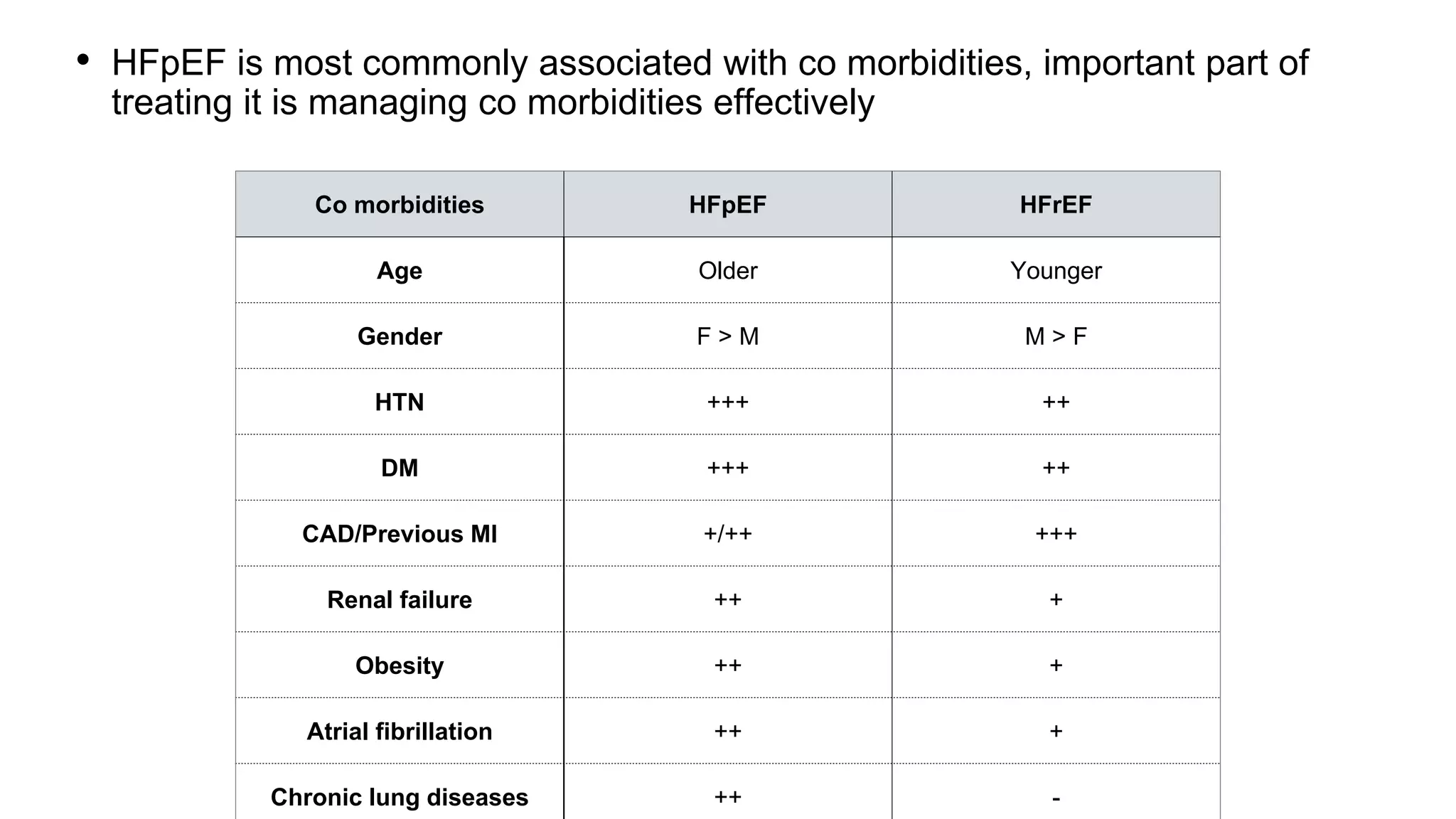 • HFpEF is most commonly associated with co morbidities, important part of treating it is managing co morbidities effectively

| Co morbidities | HFpEF | HFrEF |
|---|---|---|
| Age | Older | Younger |
| Gender | F > M | M > F |
| HTN | +++ | ++ |
| DM | +++ | ++ |
| CAD/Previous MI | +/++ | +++ |
| Renal failure | ++ | + |
| Obesity | ++ | + |
| Atrial fibrillation | ++ | + |
| Chronic lung diseases | ++ | - |